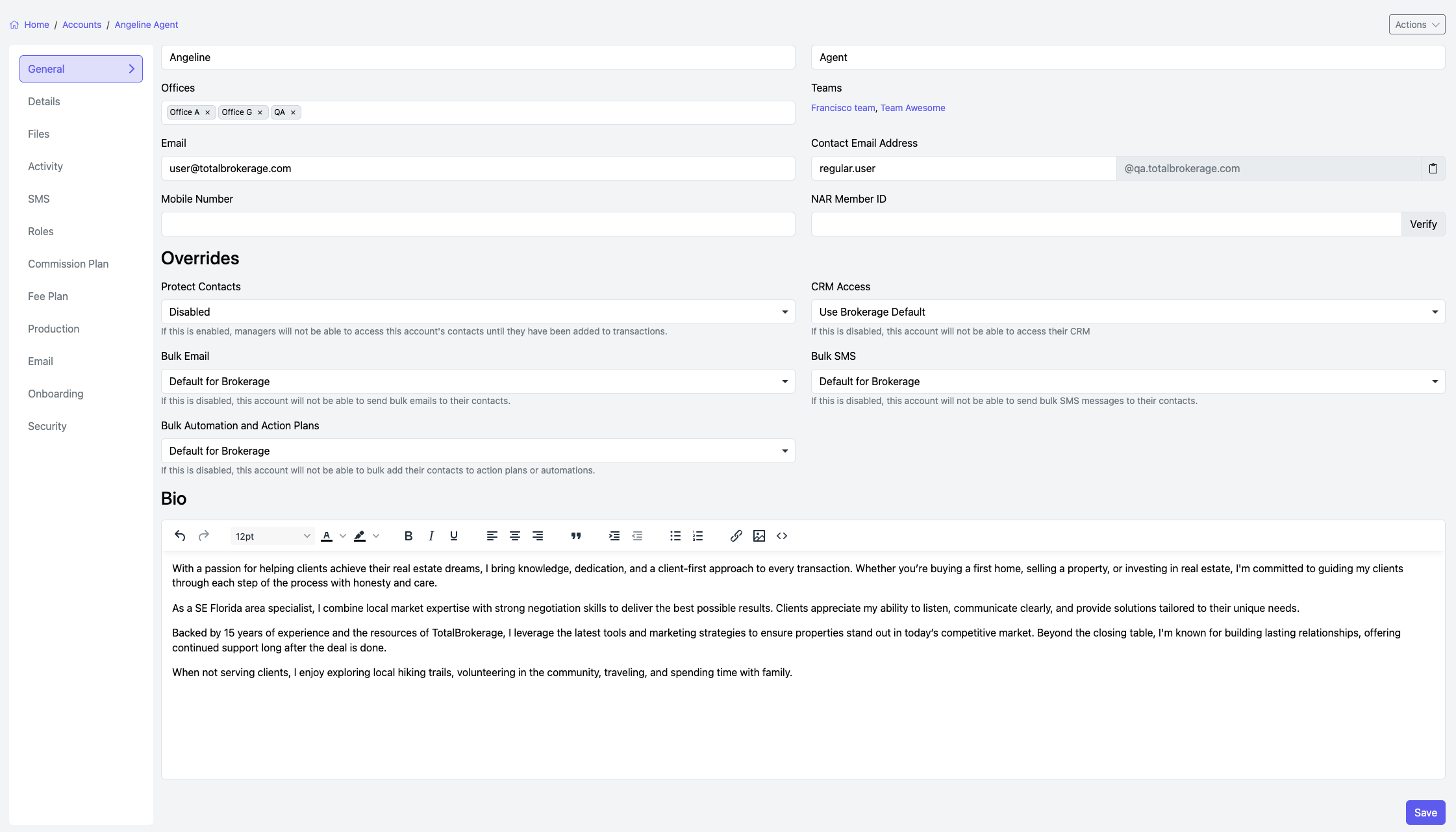 Home / Accounts / Angeline Agent

Actions

General
Details
Files
Activity
SMS
Roles
Commission Plan
Fee Plan
Production
Email
Onboarding
Security

Angeline

Agent

Offices

Office A × Office G × QA ×

Teams

Francisco team, Team Awesome

Email

user@totalbrokerage.com

Contact Email Address

regular.user @qa.totalbrokerage.com

Mobile Number

NAR Member ID

Verify

Overrides

Protect Contacts

Disabled

If this is enabled, managers will not be able to access this account's contacts until they have been added to transactions.

CRM Access

Use Brokerage Default

If this is disabled, this account will not be able to access their CRM

Bulk Email

Default for Brokerage

If this is disabled, this account will not be able to send bulk emails to their contacts.

Bulk SMS

Default for Brokerage

If this is disabled, this account will not be able to send bulk SMS messages to their contacts.

Bulk Automation and Action Plans

Default for Brokerage

If this is disabled, this account will not be able to bulk add their contacts to action plans or automations.

Bio

12pt

With a passion for helping clients achieve their real estate dreams, I bring knowledge, dedication, and a client-first approach to every transaction. Whether you're buying a first home, selling a property, or investing in real estate, I'm committed to guiding my clients through each step of the process with honesty and care.

As a SE Florida area specialist, I combine local market expertise with strong negotiation skills to deliver the best possible results. Clients appreciate my ability to listen, communicate clearly, and provide solutions tailored to their unique needs.

Backed by 15 years of experience and the resources of TotalBrokerage, I leverage the latest tools and marketing strategies to ensure properties stand out in today's competitive market. Beyond the closing table, I'm known for building lasting relationships, offering continued support long after the deal is done.

When not serving clients, I enjoy exploring local hiking trails, volunteering in the community, traveling, and spending time with family.

Save